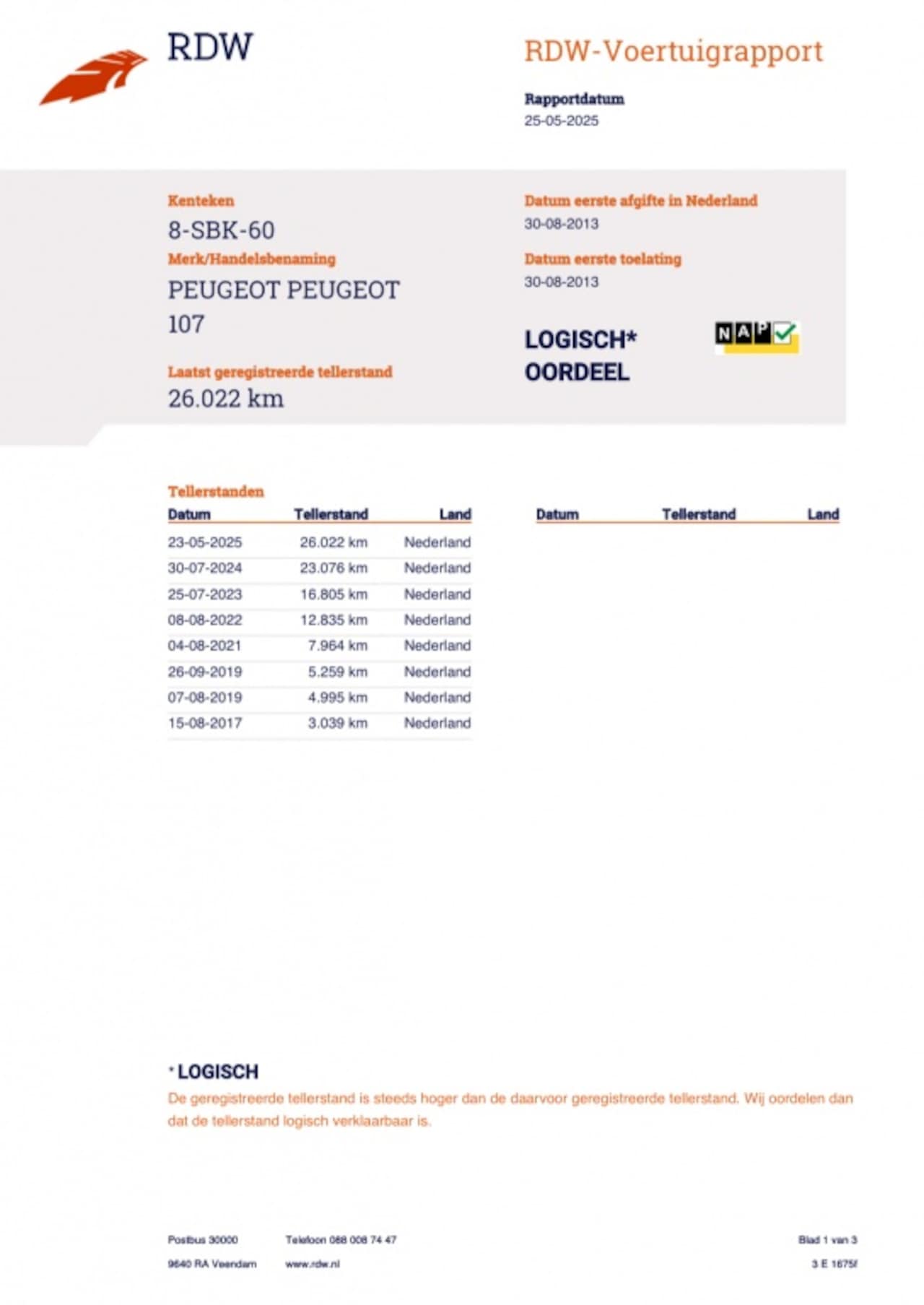 RDW

RDW-Voertuigrapport

Rapportdatum
25-05-2025

Kenteken
8-SBK-60

Merk/Handelsbenaming
PEUGEOT PEUGEOT 107

Laatst geregistreerde tellerstand
26.022 km

Datum eerste afgifte in Nederland
30-08-2013

Datum eerste toelating
30-08-2013

LOGISCH*
OORDEEL

NAP

Tellerstanden

| Datum | Tellerstand | Land |
|---|---|---|
| 23-05-2025 | 26.022 km | Nederland |
| 30-07-2024 | 23.076 km | Nederland |
| 25-07-2023 | 16.805 km | Nederland |
| 08-08-2022 | 12.835 km | Nederland |
| 04-08-2021 | 7.964 km | Nederland |
| 26-09-2019 | 5.259 km | Nederland |
| 07-08-2019 | 4.995 km | Nederland |
| 15-08-2017 | 3.039 km | Nederland |

| Datum | Tellerstand | Land |
|---|---|---|

* LOGISCH
De geregistreerde tellerstand is steeds hoger dan de daarvoor geregistreerde tellerstand. Wij oordelen dan dat de tellerstand logisch verklaarbaar is.

Postbus 30000
9640 RA Veendam

Telefoon 088 008 74 47
www.rdw.nl

Blad 1 van 3
3 E 1675f